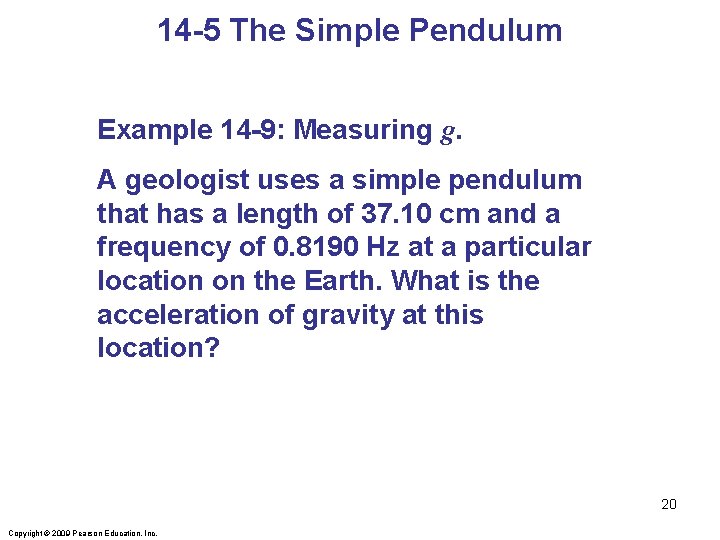 14-5 The Simple Pendulum

Example 14-9: Measuring g.

A geologist uses a simple pendulum that has a length of 37.10 cm and a frequency of 0.8190 Hz at a particular location on the Earth. What is the acceleration of gravity at this location?

20

Copyright © 2009 Pearson Education, Inc.